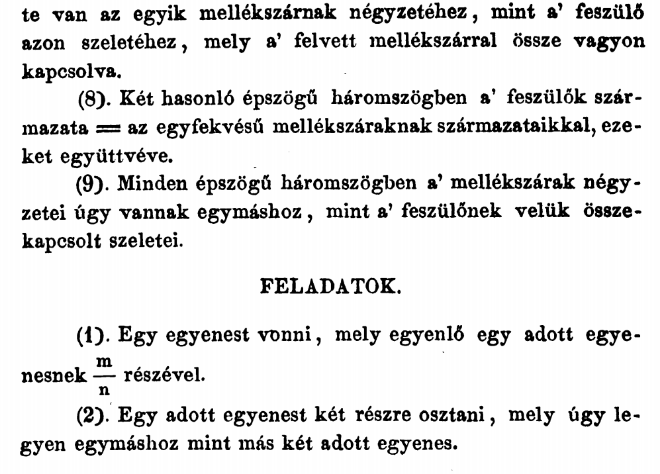 te van az egyik mellékszárnak négyzetéhez, mint a' feszülő azon szeletéhez, mely a' felvett mellékszárral össze vagyon kapcsolva.

(8). Két hasonló épszögű háromszögben a' feszülők származata = az egyfekvésű mellékszáraknak származataikkal, ezeket együttvéve.

(9). Minden épszögű háromszögben a' mellékszárak négyzetei úgy vannak egymáshoz, mint a' feszülőnek velük összekapcsolt szeletei.

FELADATOK.

(1). Egy egyenest vonni, mely egyenlő egy adott egyenesnek $\frac{m}{n}$ részével.

(2). Egy adott egyenest két részre osztani, mely úgy legyen egymáshoz mint más két adott egyenes.